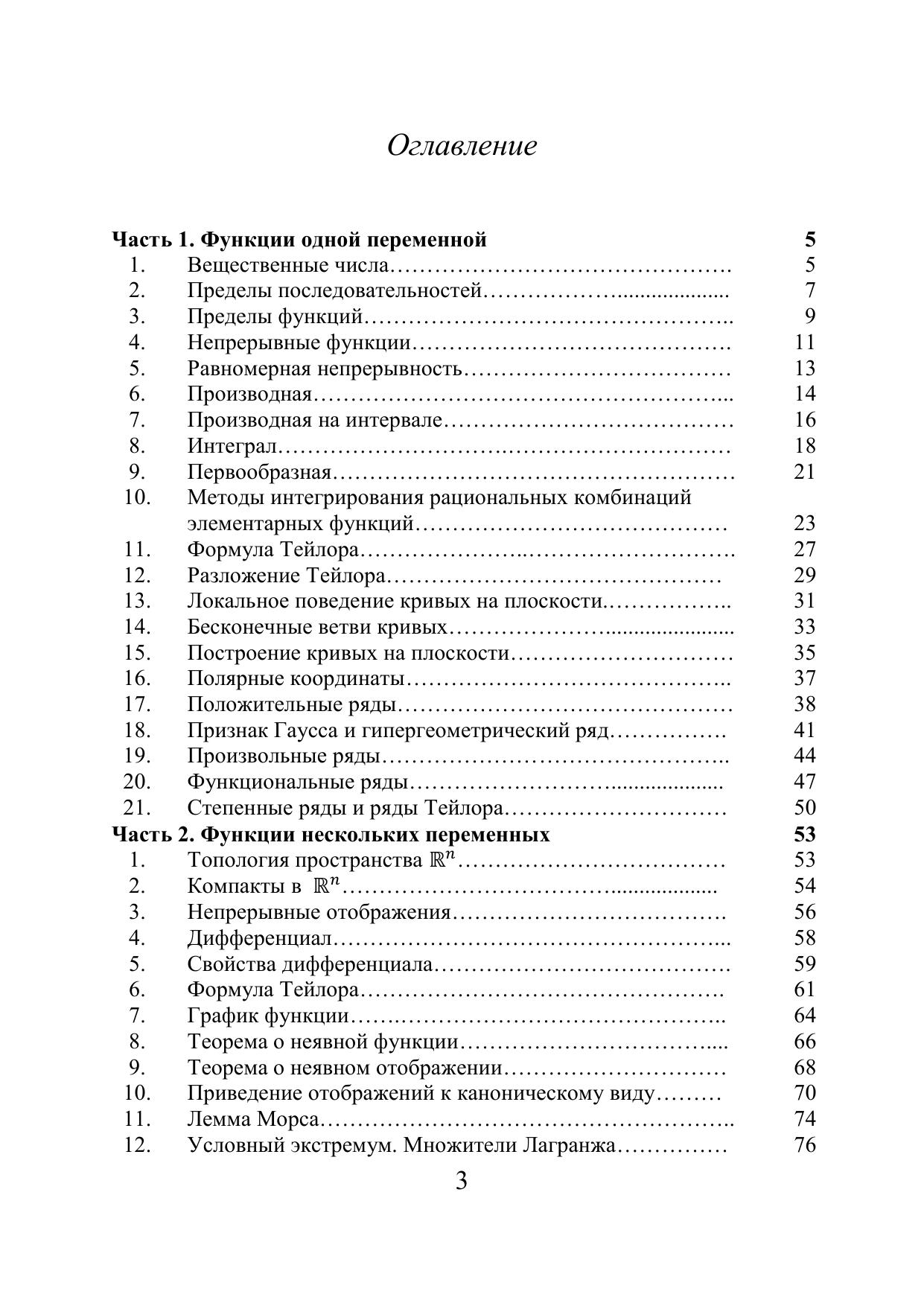 Оглавление

Часть 1. Функции одной переменной 5
1. Вещественные числа 5
2. Пределы последовательностей 7
3. Пределы функций 9
4. Непрерывные функции 11
5. Равномерная непрерывность 13
6. Производная 14
7. Производная на интервале 16
8. Интеграл 18
9. Первообразная 21
10. Методы интегрирования рациональных комбинаций элементарных функций 23
11. Формула Тейлора 27
12. Разложение Тейлора 29
13. Локальное поведение кривых на плоскости 31
14. Бесконечные ветви кривых 33
15. Построение кривых на плоскости 35
16. Полярные координаты 37
17. Положительные ряды 38
18. Признак Гаусса и гипергеометрический ряд 41
19. Произвольные ряды 44
20. Функциональные ряды 47
21. Степенные ряды и ряды Тейлора 50
Часть 2. Функции нескольких переменных 53
1. Топология пространства $\mathbb{R}^n$ 53
2. Компакты в $\mathbb{R}^n$ 54
3. Непрерывные отображения 56
4. Дифференциал 58
5. Свойства дифференциала 59
6. Формула Тейлора 61
7. График функции 64
8. Теорема о неявной функции 66
9. Теорема о неявном отображении 68
10. Приведение отображений к каноническому виду 70
11. Лемма Морса 74
12. Условный экстремум. Множители Лагранжа 76

3